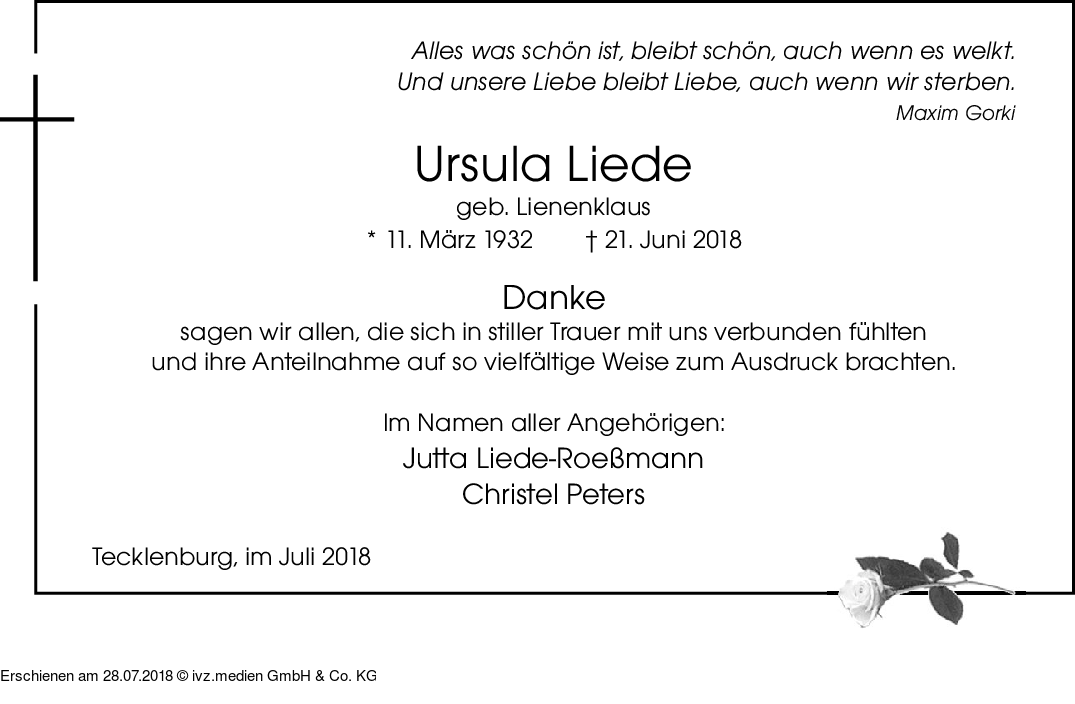 Alles was schön ist, bleibt schön, auch wenn es welkt.
Und unsere Liebe bleibt Liebe, auch wenn wir sterben.
Maxim Gorki

Ursula Liede

geb. Lienenklaus

* 11. März 1932 † 21. Juni 2018

Danke

sagen wir allen, die sich in stiller Trauer mit uns verbunden fühlten und ihre Anteilnahme auf so vielfältige Weise zum Ausdruck brachten.

Im Namen aller Angehörigen:
Jutta Liede-Roeßmann
Christel Peters

Tecklenburg, im Juli 2018

Erschienen am 28.07.2018 © ivz.medien GmbH & Co. KG